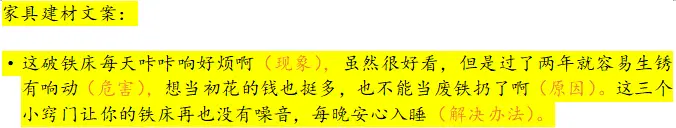 家具建材文案：

• 这破铁床每天咔咔响好烦啊（现象），虽然很好看，但是过了两年就容易生锈有响动（危害），想当初花的钱也挺多，也不能当废铁扔了啊（原因）。这三个小窍门让你的铁床再也没有噪音，每晚安心入睡（解决办法）。